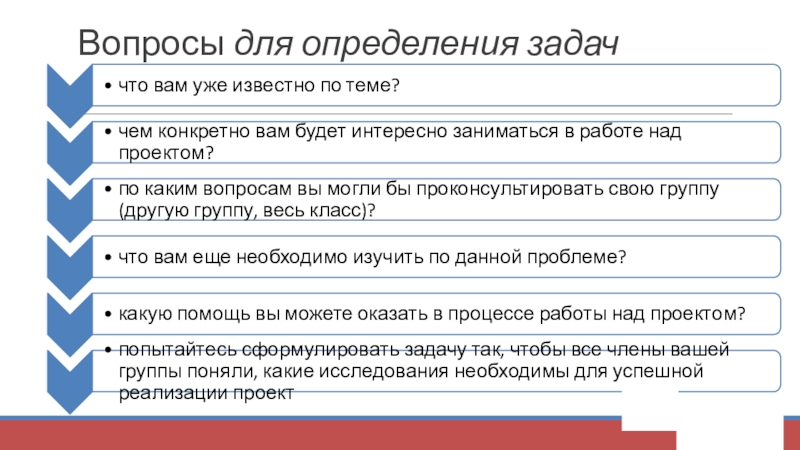 Вопросы для определения задач

• что вам уже известно по теме?

• чем конкретно вам будет интересно заниматься в работе над проектом?

• по каким вопросам вы могли бы проконсультировать свою группу (другую группу, весь класс)?

• что вам еще необходимо изучить по данной проблеме?

• какую помощь вы можете оказать в процессе работы над проектом?

• попытайтесь сформулировать задачу так, чтобы все члены вашей группы поняли, какие исследования необходимы для успешной реализации проект